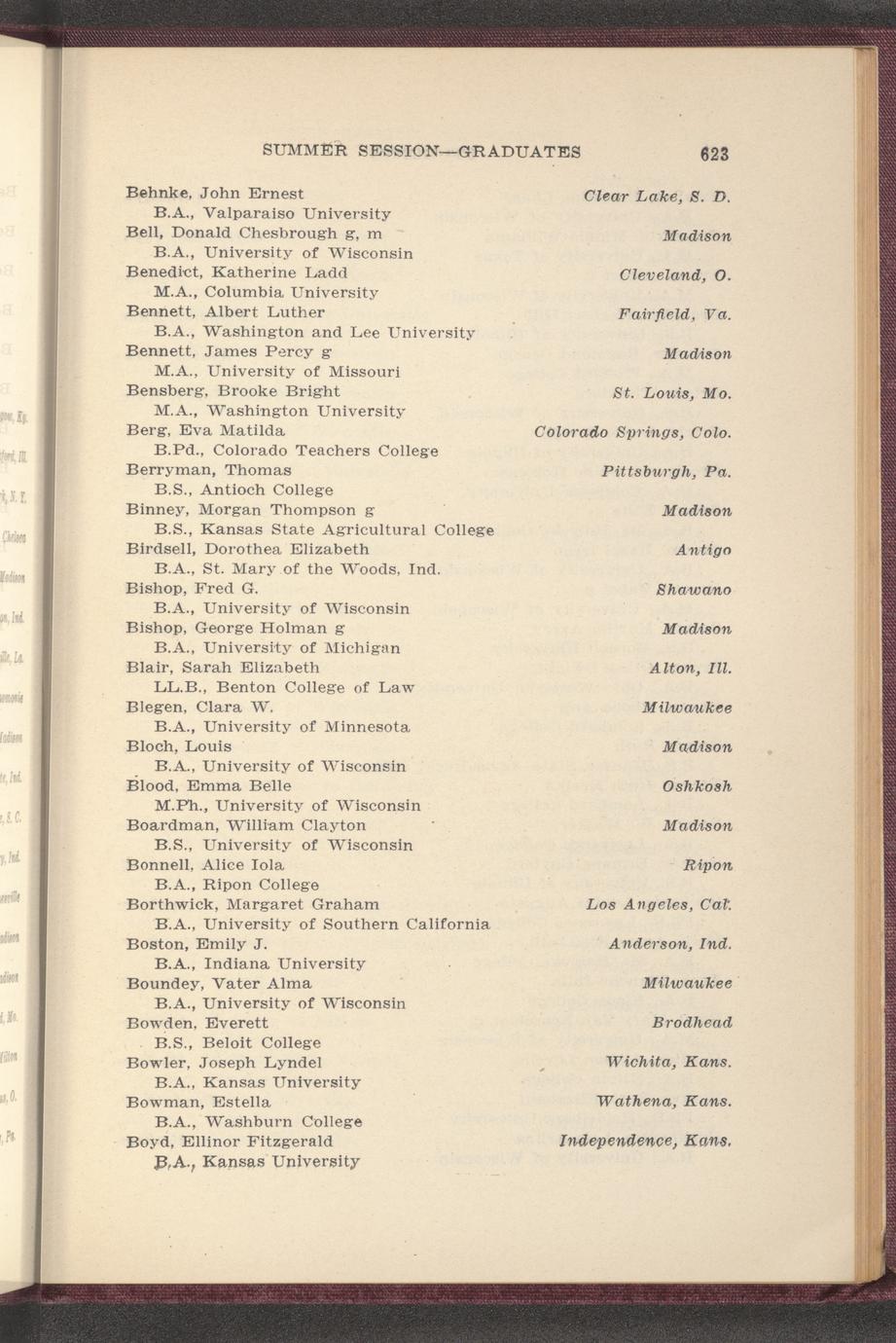 SUMMER SESSION—GRADUATES 623

Behnke, John Ernest Clear Lake, S. D.
B.A., Valparaiso University
Bell, Donald Chesbrough g, m Madison
B.A., University of Wisconsin
Benedict, Katherine Ladd Cleveland, O.
M.A., Columbia University
Bennett, Albert Luther Fairfield, Va.
B.A., Washington and Lee University
Bennett, James Percy g Madison
M.A., University of Missouri
Bensberg, Brooke Bright St. Louis, Mo.
M.A., Washington University
Berg, Eva Matilda Colorado Springs, Colo.
B.Pd., Colorado Teachers College
Berryman, Thomas Pittsburgh, Pa.
B.S., Antioch College
Binney, Morgan Thompson g Madison
B.S., Kansas State Agricultural College
Birdsell, Dorothea Elizabeth Antigo
B.A., St. Mary of the Woods, Ind.
Bishop, Fred G. Shawano
B.A., University of Wisconsin
Bishop, George Holman g Madison
B.A., University of Michigan
Blair, Sarah Elizabeth Alton, Ill.
LL.B., Benton College of Law
Blegen, Clara W. Milwaukee
B.A., University of Minnesota
Bloch, Louis Madison
B.A., University of Wisconsin
Blood, Emma Belle Oshkosh
M.Ph., University of Wisconsin
Boardman, William Clayton Madison
B.S., University of Wisconsin
Bonnell, Alice Iola Ripon
B.A., Ripon College
Borthwick, Margaret Graham Los Angeles, Cal.
B.A., University of Southern California
Boston, Emily J. Anderson, Ind.
B.A., Indiana University
Boundey, Vater Alma Milwaukee
B.A., University of Wisconsin
Bowden, Everett Brodhead
B.S., Beloit College
Bowler, Joseph Lyndel Wichita, Kans.
B.A., Kansas University
Bowman, Estella Wathena, Kans.
B.A., Washburn College
Boyd, Ellinor Fitzgerald Independence, Kans.
B.A., Kansas University